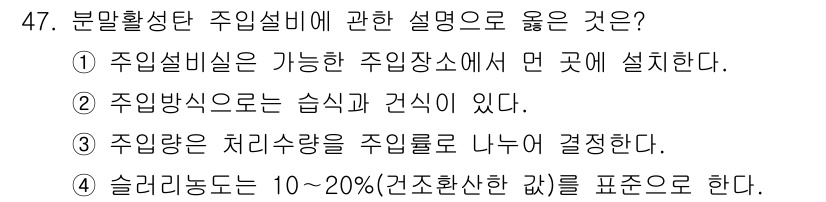 47. 분말활성탄 주입설비에 관한 설명으로 옳은 것은?

① 주입설비실은 가능한 주입장소에서 먼 곳에 설치한다.

② 주입방식으로는 습식과 건식이 있다.

③ 주입량은 처리수량을 주입률로 나누어 결정한다.

④ 슬러리농도는 10～20%(건조환산한 값)를 표준으로 한다.